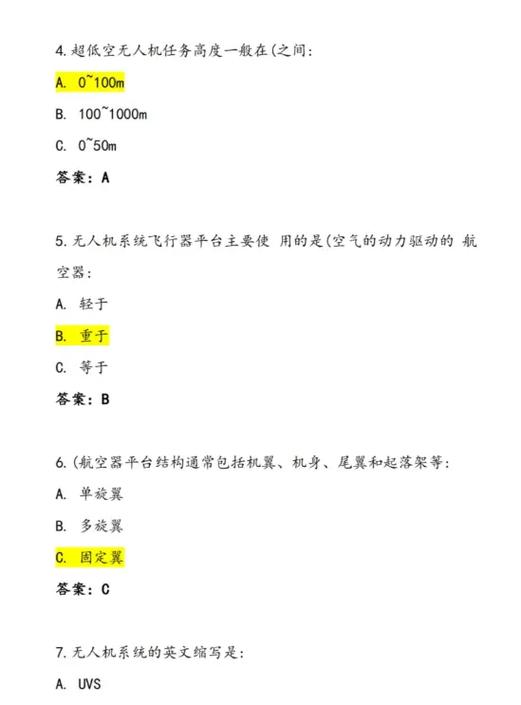 4.超低空无人机任务高度一般在(之间:

A. 0~100m

B. 100~1000m

C. 0~50m

答案：A

5.无人机系统飞行器平台主要使 用的是(空气的动力驱动的 航空器:

A. 轻于

B. 重于

C. 等于

答案：B

6.(航空器平台结构通常包括机翼、机身、尾翼和起落架等:

A. 单旋翼

B. 多旋翼

C. 固定翼

答案：C

7.无人机系统的英文缩写是:

A. UVS